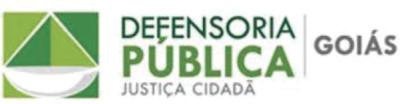 DEFENSORIA
PÚBLICA
JUSTIÇA CIDADÃ

GOIÁS